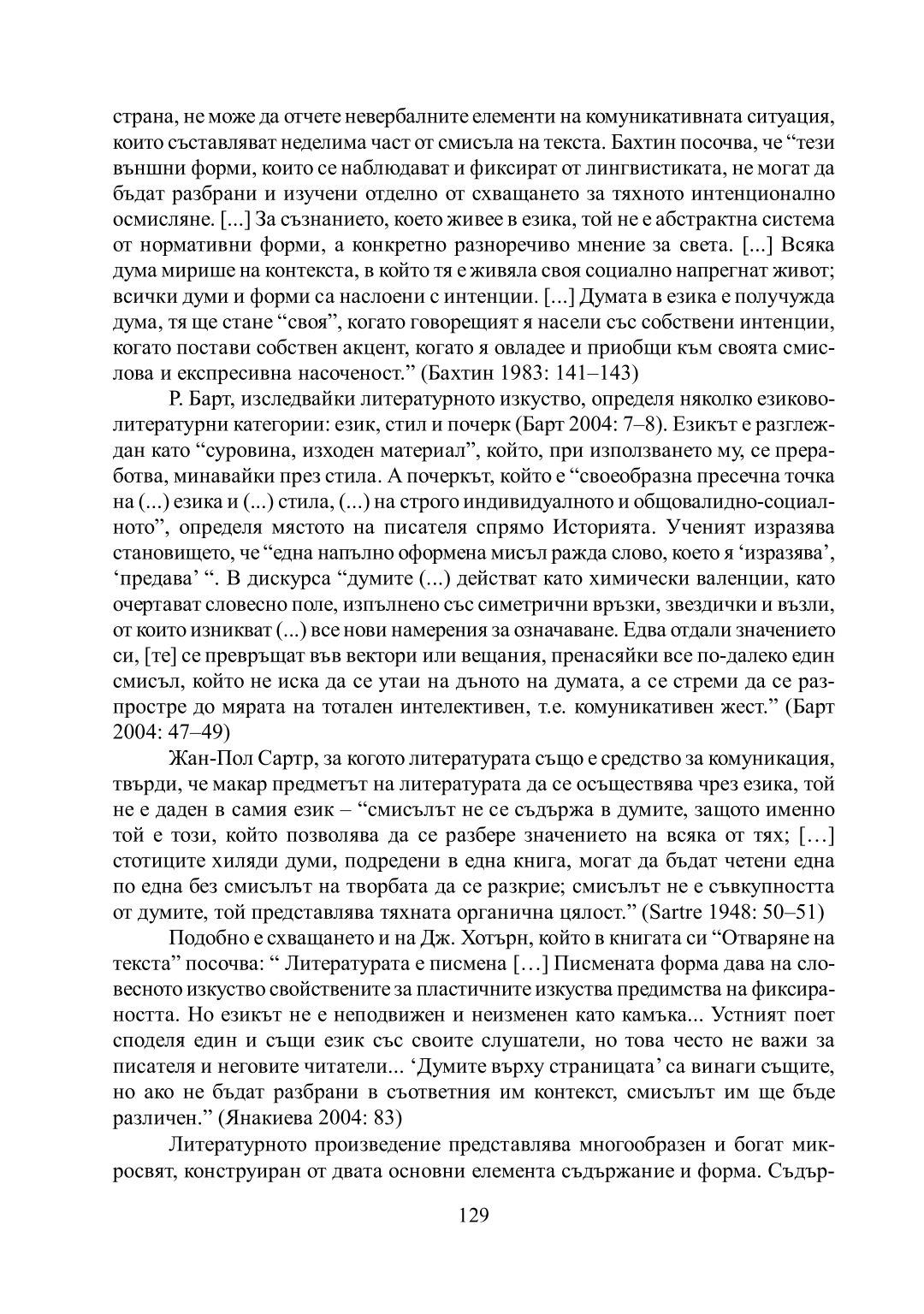 страна, не може да отчете невербалните елементи на комуникативната ситуация, които съставляват неделима част от смисъла на текста. Бахтин посочва, че "тези външни форми, които се наблюдават и фиксират от лингвистиката, не могат да бъдат разбрани и изучени отделно от схващането за тяхното интенционално осмисляне. [...] За съзнанието, което живее в езика, той не е абстрактна система от нормативни форми, а конкретно разноречиво мнение за света. [...] Всяка дума мирише на контекста, в който тя е живяла своя социално напрегнат живот; всички думи и форми са наслоени с интенции. [...] Думата в езика е получужда дума, тя ще стане "своя", когато говорещият я насели със собствени интенции, когато постави собствен акцент, когато я овладее и приобщи към своята смислова и експресивна насоченост." (Бахтин 1983: 141–143)

Р. Барт, изследвайки литературното изкуство, определя няколко езиково-литературни категории: език, стил и почерк (Барт 2004: 7–8). Езикът е разглеждан като "суровина, изходен материал", който, при използването му, се преработва, минавайки през стила. А почеркът, който е "своеобразна пресечна точка на (...) езика и (...) стила, (...) на строго индивидуалното и общовалидно-социалното", определя мястото на писателя спрямо Историята. Ученият изразява становището, че "една напълно оформена мисъл ражда слово, което я 'изразява', 'предава' ". В дискурса "думите (...) действат като химически валенции, като очертават словесно поле, изпълнено със симетрични връзки, звездички и възли, от които изникват (...) все нови намерения за означаване. Едва отдали значението си, [те] се превръщат във вектори или вещания, пренасяйки все по-далеко един смисъл, който не иска да се утаи на дъното на думата, а се стреми да се разпростре до мярата на тотален интелективен, т.е. комуникативен жест." (Барт 2004: 47–49)

Жан-Пол Сартр, за когото литературата също е средство за комуникация, твърди, че макар предметът на литературата да се осъществява чрез езика, той не е даден в самия език – "смисълът не се съдържа в думите, защото именно той е този, който позволява да се разбере значението на всяка от тях; […] стотиците хиляди думи, подредени в една книга, могат да бъдат четени една по една без смисълът на творбата да се разкрие; смисълът не е съвкупността от думите, той представлява тяхната органична цялост." (Sartre 1948: 50–51)

Подобно е схващането и на Дж. Хотърн, който в книгата си "Отваряне на текста" посочва: " Литературата е писмена […] Писмената форма дава на словесното изкуство свойствените за пластичните изкуства предимства на фиксираността. Но езикът не е неподвижен и неизменен като камъка... Устният поет споделя един и същи език със своите слушатели, но това често не важи за писателя и неговите читатели... 'Думите върху страницата' са винаги същите, но ако не бъдат разбрани в съответния им контекст, смисълът им ще бъде различен." (Янакиева 2004: 83)

Литературното произведение представлява многообразен и богат микросвят, конструиран от двата основни елемента съдържание и форма. Съдър-

129